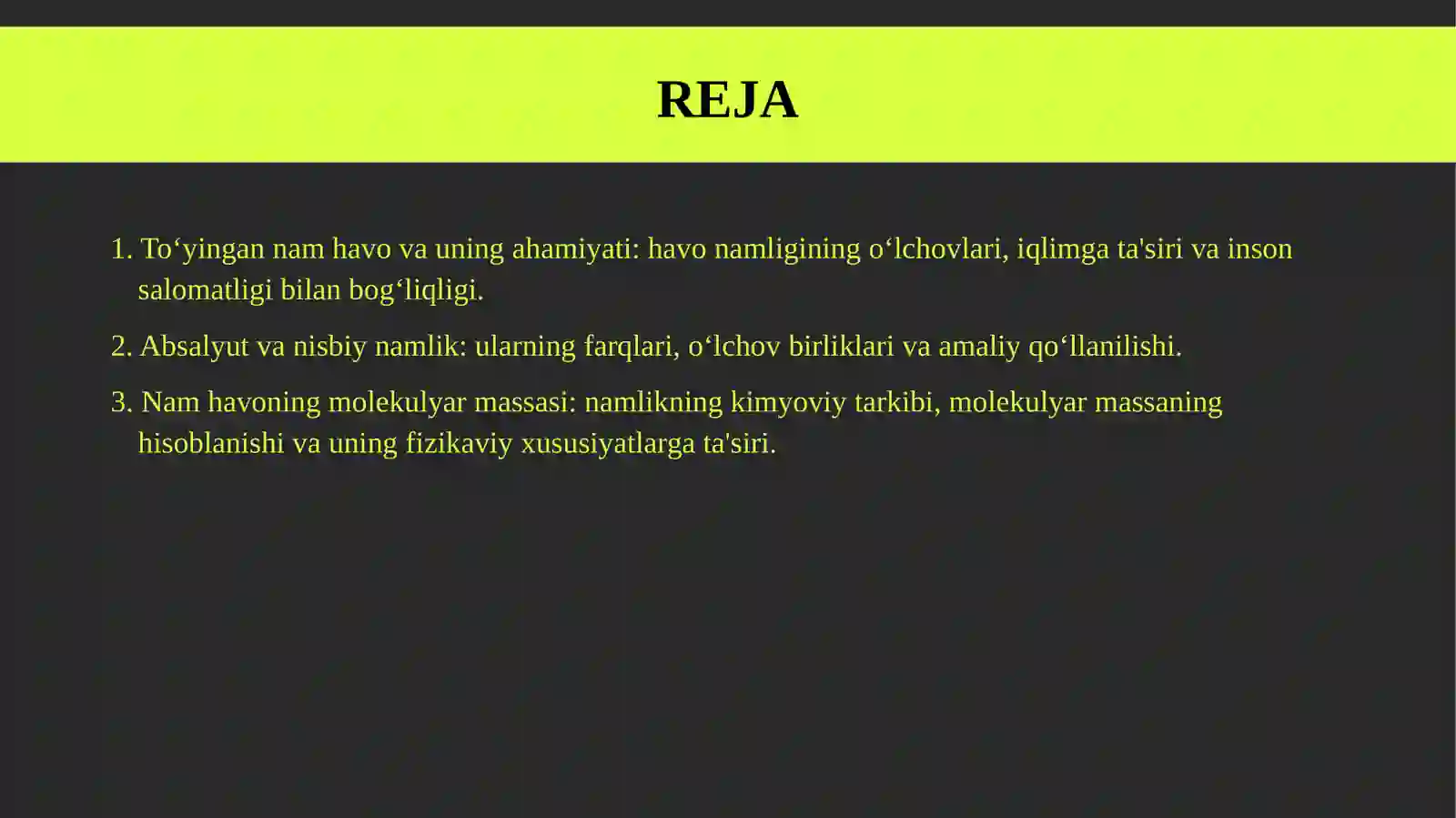 REJA

1. To‘yingan nam havo va uning ahamiyati: havo namligining o‘lchovlari, iqlimga ta'siri va inson salomatligi bilan bog‘liqligi.

2. Absalyut va nisbiy namlik: ularning farqlari, o‘lchov birliklari va amaliy qo‘llanilishi.

3. Nam havoning molekulyar massasi: namlikning kimyoviy tarkibi, molekulyar massaning hisoblanishi va uning fizikaviy xususiyatlarga ta'siri.